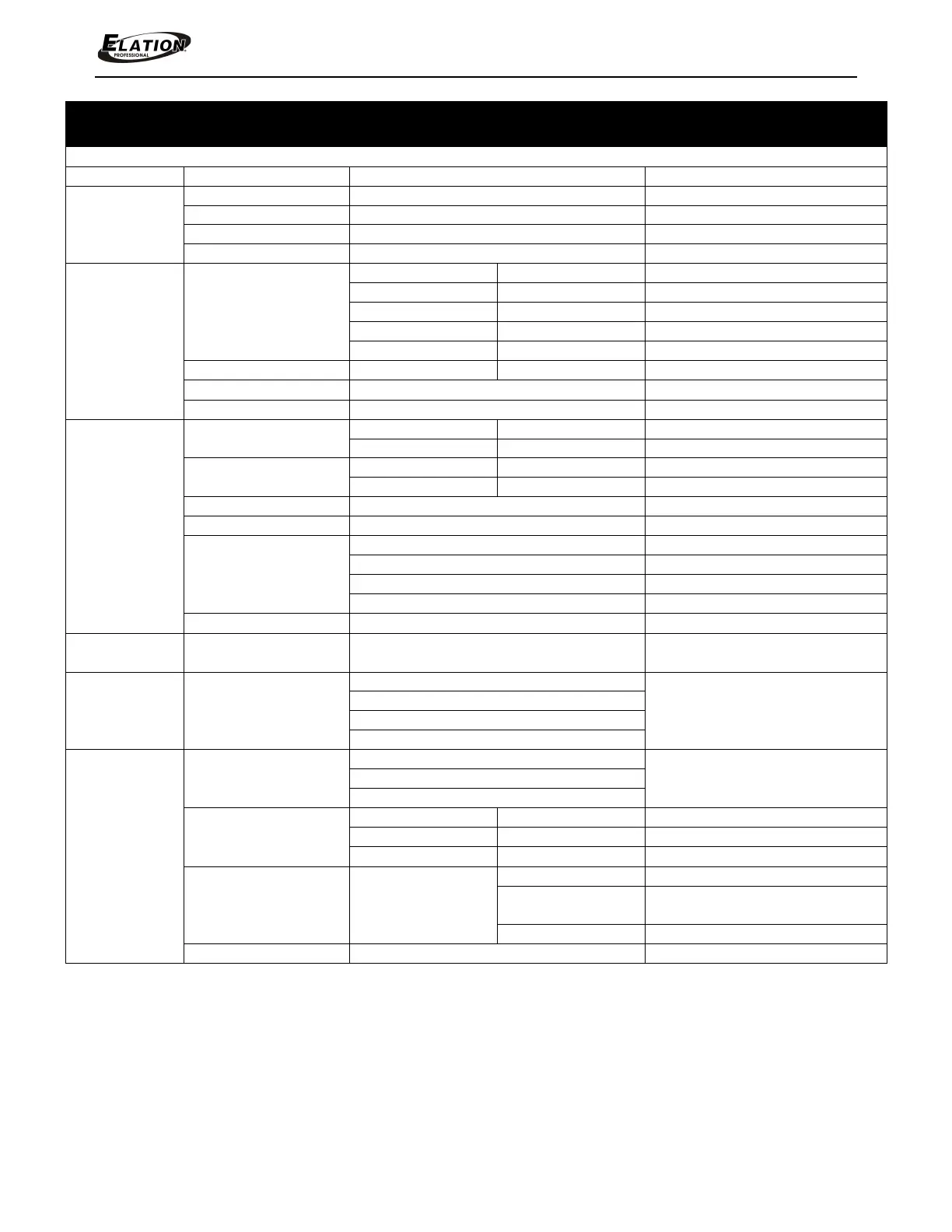 ELATION
PROFESSIONAL